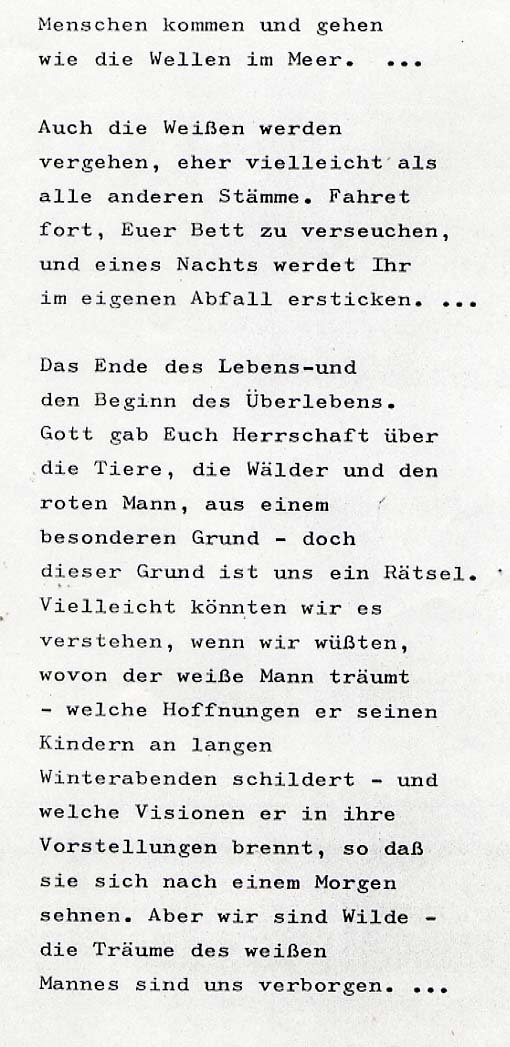 Menschen kommen und gehen wie die Wellen im Meer. ...

Auch die Weißen werden vergehen, eher vielleicht als alle anderen Stämme. Fahret fort, Euer Bett zu verseuchen, und eines Nachts werdet Ihr im eigenen Abfall ersticken. ...

Das Ende des Lebens-und den Beginn des Überlebens. Gott gab Euch Herrschaft über die Tiere, die Wälder und den roten Mann, aus einem besonderen Grund - doch dieser Grund ist uns ein Rätsel. Vielleicht könnten wir es verstehen, wenn wir wüßten, wovon der weiße Mann träumt - welche Hoffnungen er seinen Kindern an langen Winterabenden schildert - und welche Visionen er in ihre Vorstellungen brennt, so daß sie sich nach einem Morgen sehnen. Aber wir sind Wilde - die Träume des weißen Mannes sind uns verborgen. ...